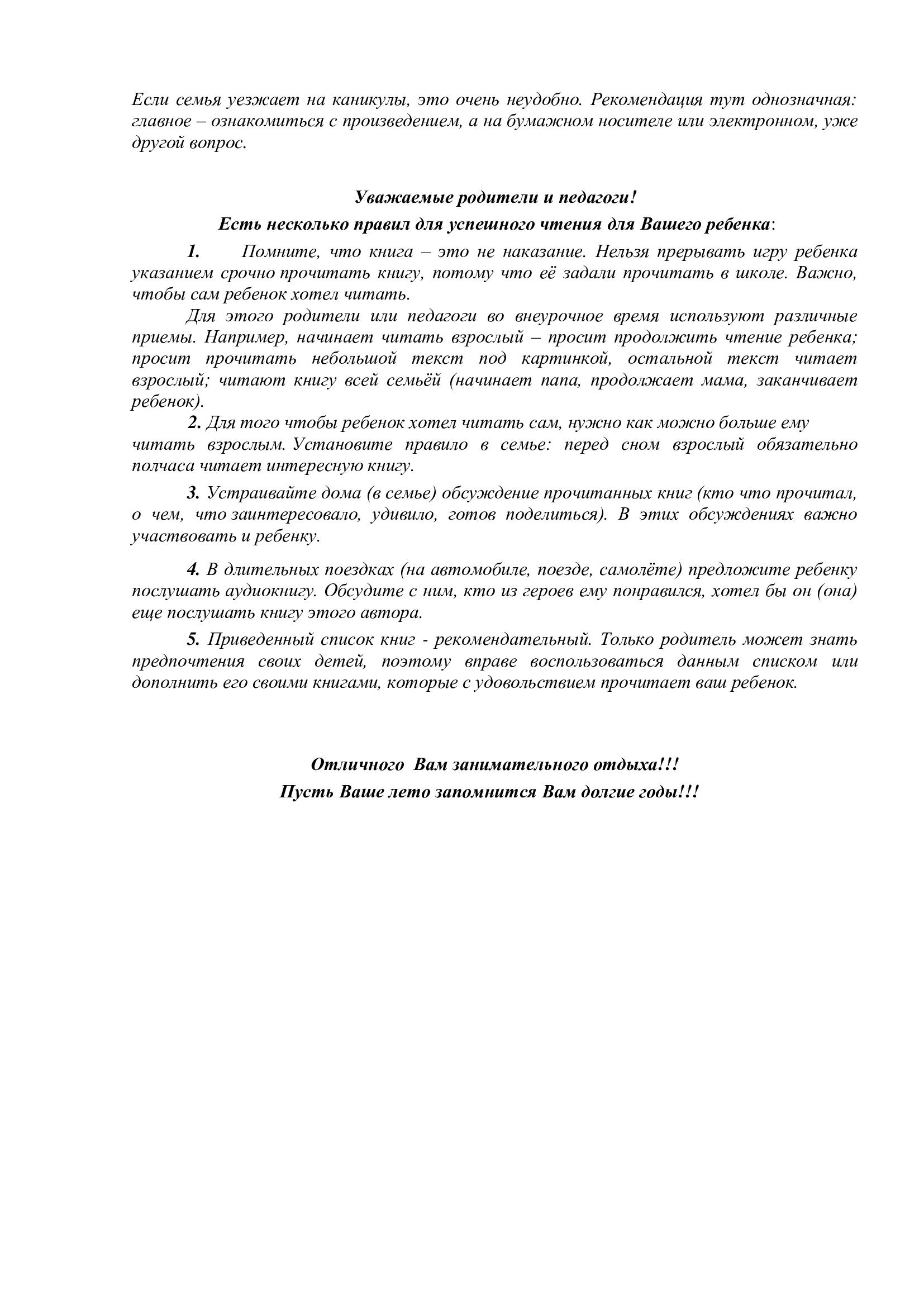 Если семья уезжает на каникулы, это очень неудобно. Рекомендация тут однозначная: главное – ознакомиться с произведением, а на бумажном носителе или электронном, уже другой вопрос.

Уважаемые родители и педагоги!
Есть несколько правил для успешного чтения для Вашего ребенка:

1. Помните, что книга – это не наказание. Нельзя прерывать игру ребенка указанием срочно прочитать книгу, потому что её задали прочитать в школе. Важно, чтобы сам ребенок хотел читать.

Для этого родители или педагоги во внеурочное время используют различные приемы. Например, начинает читать взрослый – просит продолжить чтение ребенка; просит прочитать небольшой текст под картинкой, остальной текст читает взрослый; читают книгу всей семьёй (начинает папа, продолжает мама, заканчивает ребенок).

2. Для того чтобы ребенок хотел читать сам, нужно как можно больше ему читать взрослым. Установите правило в семье: перед сном взрослый обязательно полчаса читает интересную книгу.

3. Устраивайте дома (в семье) обсуждение прочитанных книг (кто что прочитал, о чем, что заинтересовало, удивило, готов поделиться). В этих обсуждениях важно участвовать и ребенку.

4. В длительных поездках (на автомобиле, поезде, самолёте) предложите ребенку послушать аудиокнигу. Обсудите с ним, кто из героев ему понравился, хотел бы он (она) еще послушать книгу этого автора.

5. Приведенный список книг - рекомендательный. Только родитель может знать предпочтения своих детей, поэтому вправе воспользоваться данным списком или дополнить его своими книгами, которые с удовольствием прочитает ваш ребенок.

Отличного Вам занимательного отдыха!!!
Пусть Ваше лето запомнится Вам долгие годы!!!